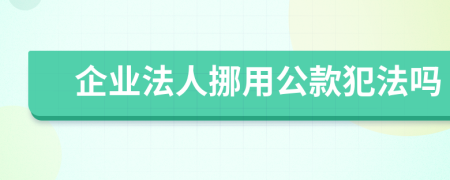 企业法人挪用公款犯法吗